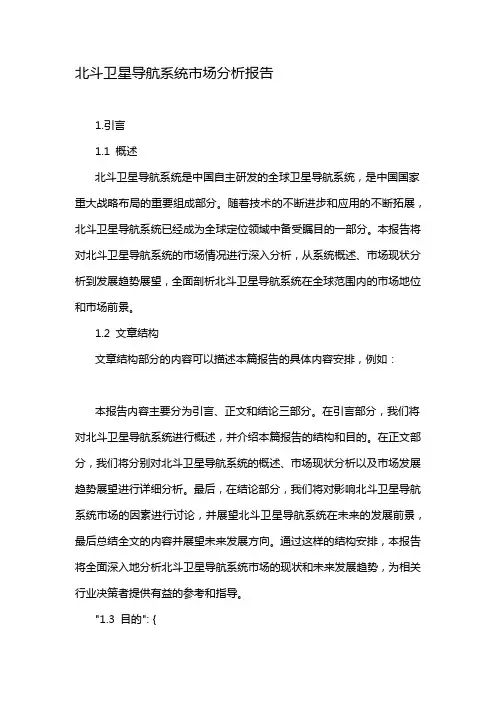 北斗卫星导航系统市场分析报告

1.引言

1.1 概述

北斗卫星导航系统是中国自主研发的全球卫星导航系统，是中国国家重大战略布局的重要组成部分。随着技术的不断进步和应用的不断拓展，北斗卫星导航系统已经成为全球定位领域中备受瞩目的一部分。本报告将对北斗卫星导航系统的市场情况进行深入分析，从系统概述、市场现状分析到发展趋势展望，全面剖析北斗卫星导航系统在全球范围内的市场地位和市场前景。

1.2 文章结构

文章结构部分的内容可以描述本篇报告的具体内容安排，例如：

本报告内容主要分为引言、正文和结论三部分。在引言部分，我们将对北斗卫星导航系统进行概述，并介绍本篇报告的结构和目的。在正文部分，我们将分别对北斗卫星导航系统的概述、市场现状分析以及市场发展趋势展望进行详细分析。最后，在结论部分，我们将对影响北斗卫星导航系统市场的因素进行讨论，并展望北斗卫星导航系统在未来的发展前景，最后总结全文的内容并展望未来发展方向。通过这样的结构安排，本报告将全面深入地分析北斗卫星导航系统市场的现状和未来发展趋势，为相关行业决策者提供有益的参考和指导。

"1.3 目的": {